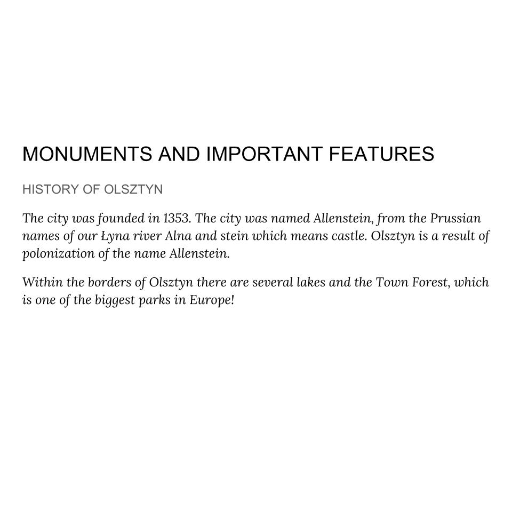 MONUMENTS AND IMPORTANT FEATURES

HISTORY OF OLSZTYN

The city was founded in 1353. The city was named Allenstein, from the Prussian names of our Łyna river Alna and stein which means castle. Olsztyn is a result of polonization of the name Allenstein.

Within the borders of Olsztyn there are several lakes and the Town Forest, which is one of the biggest parks in Europe!